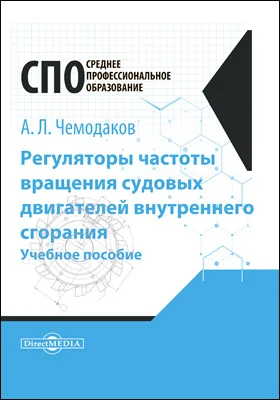 СПО СРЕДНЕЕ ПРОФЕССИОНАЛЬНОЕ ОБРАЗОВАНИЕ

А. Л. Чемодаков

Регуляторы частоты вращения судовых двигателей внутреннего сгорания
Учебное пособие

DirectMEDIA